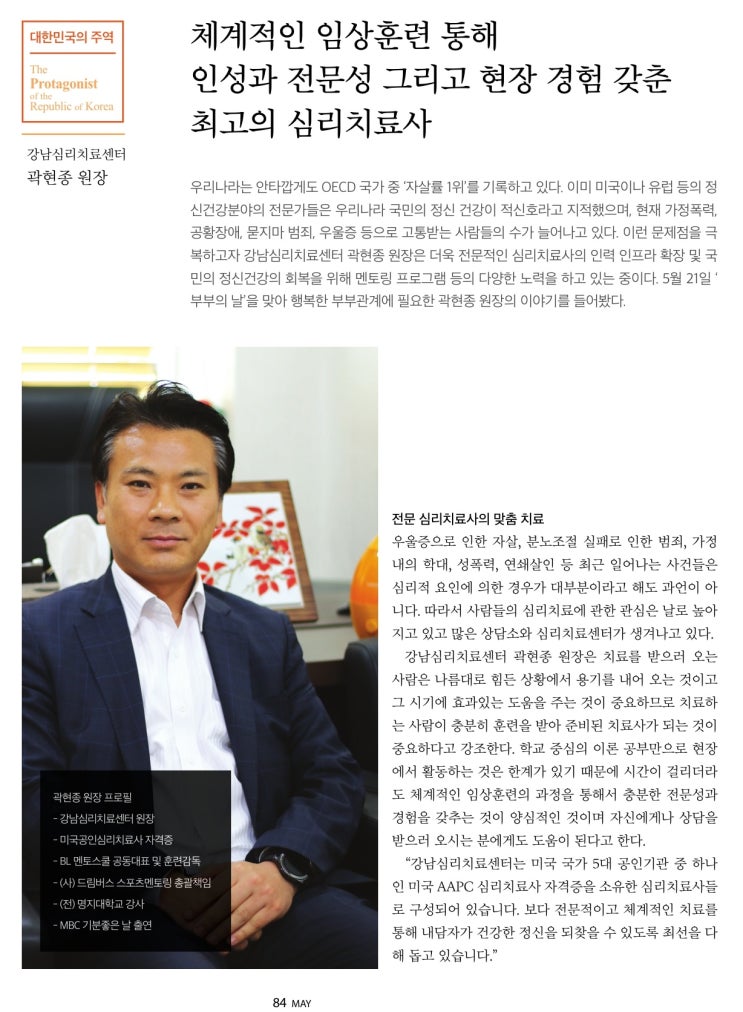 대한민국의 주역
The Protagonist of the Republic of Korea

강남심리치료센터
곽현종 원장

체계적인 임상훈련 통해
인성과 전문성 그리고 현장 경험 갖춘
최고의 심리치료사

우리나라는 안타깝게도 OECD 국가 중 '자살률 1위'를 기록하고 있다. 이미 미국이나 유럽 등의 정신건강분야의 전문가들은 우리나라 국민의 정신 건강이 적신호라고 지적했으며, 현재 가정폭력, 공황장애, 묻지마 범죄, 우울증 등으로 고통받는 사람들의 수가 늘어나고 있다. 이런 문제점을 극복하고자 강남심리치료센터 곽현종 원장은 더욱 전문적인 심리치료사의 인력 인프라 확장 및 국민의 정신건강의 회복을 위해 멘토링 프로그램 등의 다양한 노력을 하고 있는 중이다. 5월 21일 '부부의 날'을 맞아 행복한 부부관계에 필요한 곽현종 원장의 이야기를 들어봤다.

곽현종 원장 프로필
- 강남심리치료센터 원장
- 미국공인심리치료사 자격증
- BL 멘토스쿨 공동대표 및 훈련감독
- (사) 드림버스 스포츠멘토링 총괄책임
- (전) 명지대학교 강사
- MBC 기분좋은 날 출연

전문 심리치료사의 맞춤 치료
우울증으로 인한 자살, 분노조절 실패로 인한 범죄, 가정 내의 학대, 성폭력, 연쇄살인 등 최근 일어나는 사건들은 심리적 요인에 의한 경우가 대부분이라고 해도 과언이 아니다. 따라서 사람들의 심리치료에 관한 관심은 날로 높아지고 있고 많은 상담소와 심리치료센터가 생겨나고 있다.

강남심리치료센터 곽현종 원장은 치료를 받으러 오는 사람은 나름대로 힘든 상황에서 용기를 내어 오는 것이고 그 시기에 효과있는 도움을 주는 것이 중요하므로 치료하는 사람이 충분히 훈련을 받아 준비된 치료사가 되는 것이 중요하다고 강조한다. 학교 중심의 이론 공부만으로 현장에서 활동하는 것은 한계가 있기 때문에 시간이 걸리더라도 체계적인 임상훈련의 과정을 통해서 충분한 전문성과 경험을 갖추는 것이 양심적인 것이며 자신에게나 상담을 받으러 오시는 분에게도 도움이 된다고 한다.

"강남심리치료센터는 미국 국가 5대 공인기관 중 하나인 미국 AAPC 심리치료사 자격증을 소유한 심리치료사들로 구성되어 있습니다. 보다 전문적이고 체계적인 치료를 통해 내담자가 건강한 정신을 되찾을 수 있도록 최선을 다해 돕고 있습니다."

84 MAY